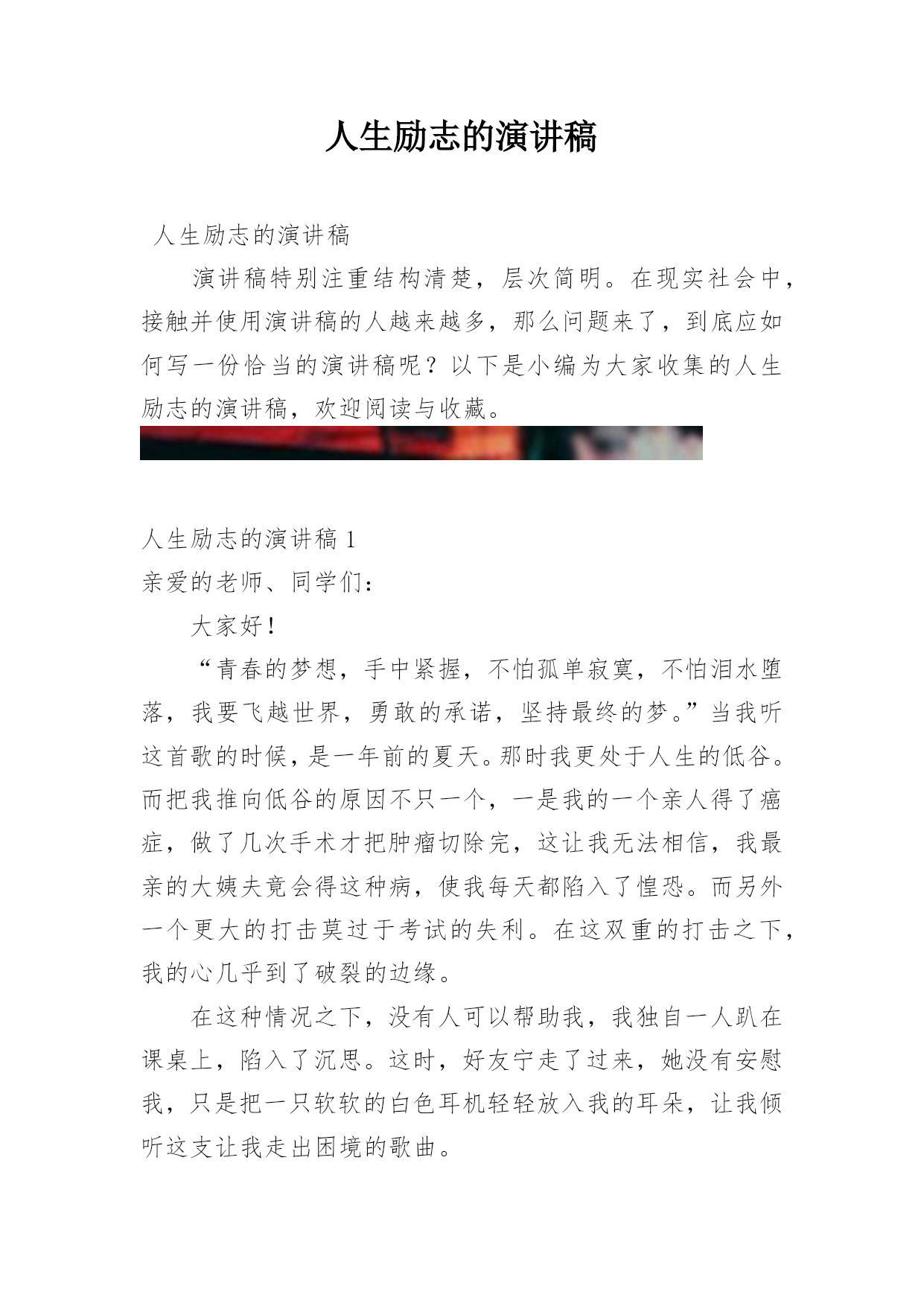 人生励志的演讲稿

人生励志的演讲稿

演讲稿特别注重结构清楚，层次简明。在现实社会中，接触并使用演讲稿的人越来越多，那么问题来了，到底应如何写一份恰当的演讲稿呢？以下是小编为大家收集的人生励志的演讲稿，欢迎阅读与收藏。

人生励志的演讲稿 1

亲爱的老师、同学们：

大家好！

“青春的梦想，手中紧握，不怕孤单寂寞，不怕泪水堕落，我要飞越世界，勇敢的承诺，坚持最终的梦。”当我听这首歌的时候，是一年前的夏天。那时我更处于人生的低谷。而把我推向低谷的原因不只一个，一是我的一个亲人得了癌症，做了几次手术才把肿瘤切除完，这让我无法相信，我最亲的大姨夫竟会得这种病，使我每天都陷入了惶恐。而另外一个更大的打击莫过于考试的失利。在这双重的打击之下，我的心几乎到了破裂的边缘。

在这种情况之下，没有人可以帮助我，我独自一人趴在课桌上，陷入了沉思。这时，好友宁走了过来，她没有安慰我，只是把一只软软的白色耳机轻轻放入我的耳朵，让我倾听这支让我走出困境的歌曲。